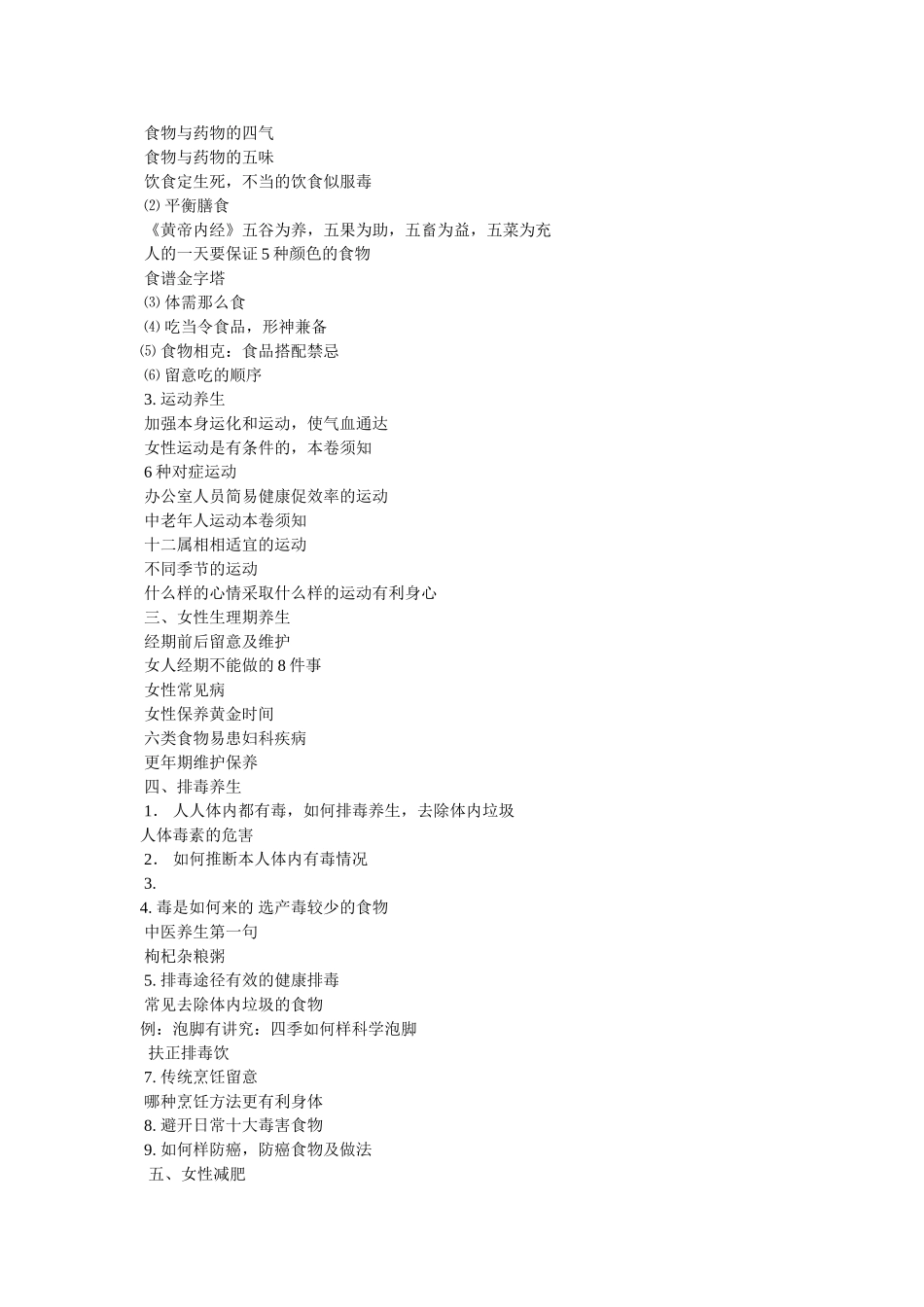 食物与药物的四气
食物与药物的五味
饮食定生死，不当的饮食似服毒
⑵ 平衡膳食
《黄帝内经》五谷为养，五果为助，五畜为益，五菜为充
人的一天要保证 5 种颜色的食物
食谱金字塔
⑶ 体需那么食
⑷ 吃当令食品，形神兼备
⑸ 食物相克：食品搭配禁忌
⑹ 留意吃的顺序
3. 运动养生
加强本身运化和运动，使气血通达
女性运动是有条件的，本卷须知
6 种对症运动
办公室人员简易健康促效率的运动
中老年人运动本卷须知
十二属相相适宜的运动
不同季节的运动
什么样的心情采取什么样的运动有利身心
三、女性生理期养生
经期前后留意及维护
女人经期不能做的 8 件事
女性常见病
女性保养黄金时间
六类食物易患妇科疾病
更年期维护保养
四、排毒养生
1． 人人体内都有毒，如何排毒养生，去除体内垃圾
人体毒素的危害
2． 如何推断本人体内有毒情况
3.
4. 毒是如何来的 选产毒较少的食物
中医养生第一句
枸杞杂粮粥
5. 排毒途径有效的健康排毒
常见去除体内垃圾的食物
例：泡脚有讲究：四季如何样科学泡脚
扶正排毒饮
7. 传统烹饪留意
哪种烹饪方法更有利身体
8. 避开日常十大毒害食物
9. 如何样防癌，防癌食物及做法
五、女性减肥